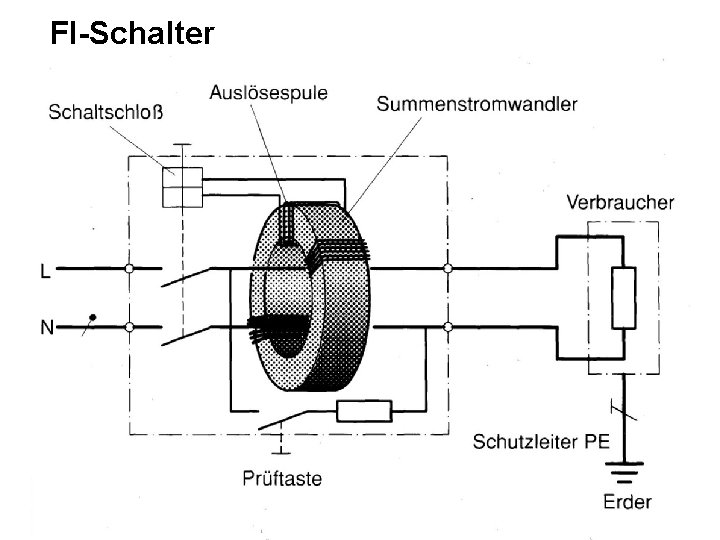 FI-Schalter

Schaltschloß

Auslösespule

Summenstromwandler

Verbraucher

L

N

Prüftaste

Schutzleiter PE

Erder